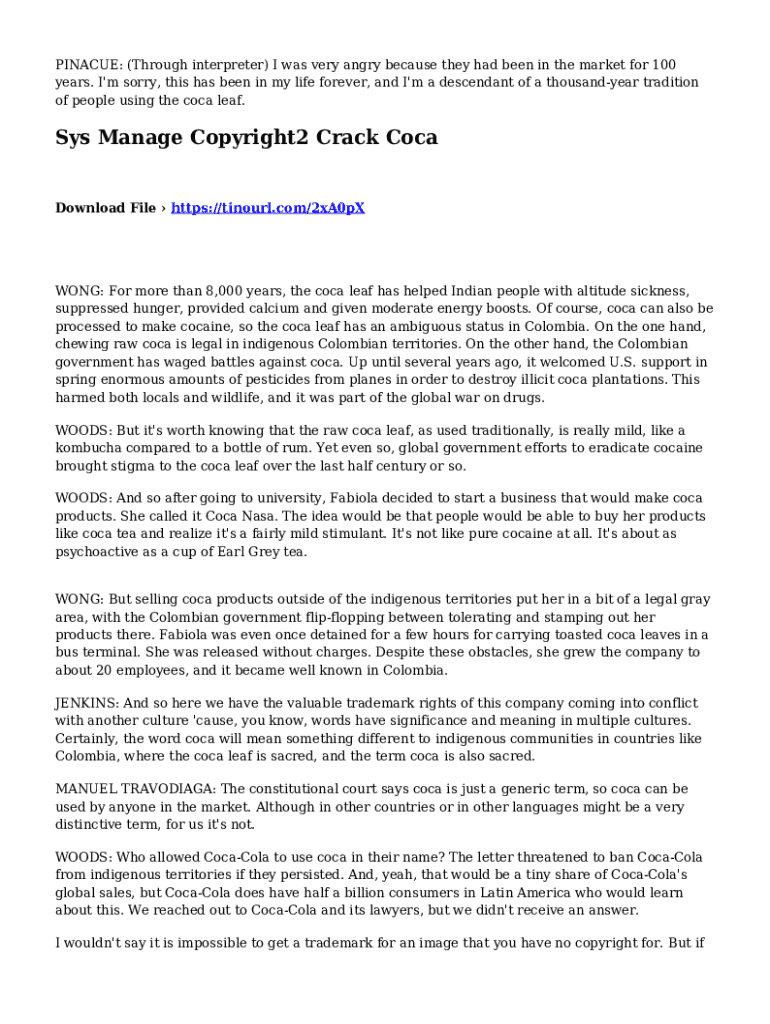 PINACUE: (Through interpreter) I was very angry because they had been in the market for 100 years. I'm sorry, this has been in my life forever, and I'm a descendant of a thousand-year tradition of people using the coca leaf.

Sys Manage Copyright2 Crack Coca

Download File › https://tinourl.com/2xA0pX

WONG: For more than 8,000 years, the coca leaf has helped Indian people with altitude sickness, suppressed hunger, provided calcium and given moderate energy boosts. Of course, coca can also be processed to make cocaine, so the coca leaf has an ambiguous status in Colombia. On the one hand, chewing raw coca is legal in indigenous Colombian territories. On the other hand, the Colombian government has waged battles against coca. Up until several years ago, it welcomed U.S. support in spring enormous amounts of pesticides from planes in order to destroy illicit coca plantations. This harmed both locals and wildlife, and it was part of the global war on drugs.

WOODS: But it's worth knowing that the raw coca leaf, as used traditionally, is really mild, like a kombucha compared to a bottle of rum. Yet even so, global government efforts to eradicate cocaine brought stigma to the coca leaf over the last half century or so.

WOODS: And so after going to university, Fabiola decided to start a business that would make coca products. She called it Coca Nasa. The idea would be that people would be able to buy her products like coca tea and realize it's a fairly mild stimulant. It's not like pure cocaine at all. It's about as psychoactive as a cup of Earl Grey tea.

WONG: But selling coca products outside of the indigenous territories put her in a bit of a legal gray area, with the Colombian government flip-flopping between tolerating and stamping out her products there. Fabiola was even once detained for a few hours for carrying toasted coca leaves in a bus terminal. She was released without charges. Despite these obstacles, she grew the company to about 20 employees, and it became well known in Colombia.

JENKINS: And so here we have the valuable trademark rights of this company coming into conflict with another culture 'cause, you know, words have significance and meaning in multiple cultures. Certainly, the word coca will mean something different to indigenous communities in countries like Colombia, where the coca leaf is sacred, and the term coca is also sacred.

MANUEL TRAVODIAGA: The constitutional court says coca is just a generic term, so coca can be used by anyone in the market. Although in other countries or in other languages might be a very distinctive term, for us it's not.

WOODS: Who allowed Coca-Cola to use coca in their name? The letter threatened to ban Coca-Cola from indigenous territories if they persisted. And, yeah, that would be a tiny share of Coca-Cola's global sales, but Coca-Cola does have half a billion consumers in Latin America who would learn about this. We reached out to Coca-Cola and its lawyers, but we didn't receive an answer.

I wouldn't say it is impossible to get a trademark for an image that you have no copyright for. But if